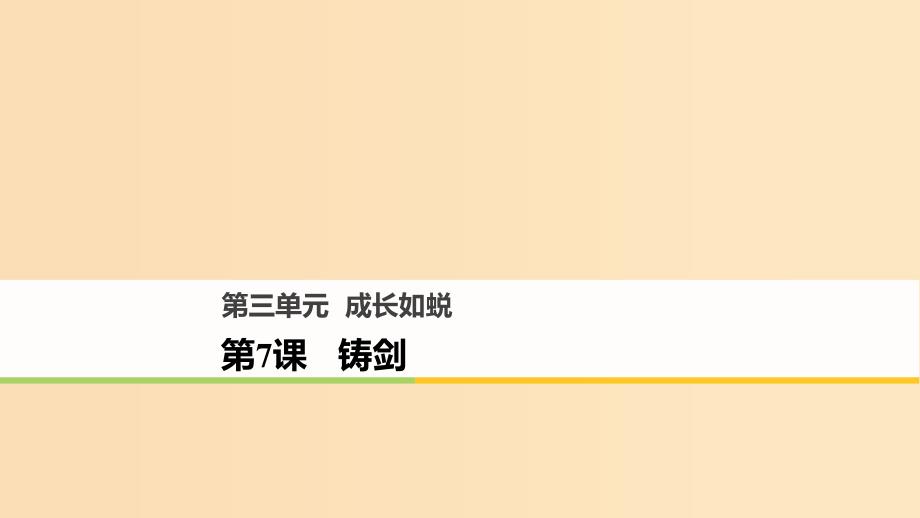 第三单元　成长如蜕

第7课　铸剑